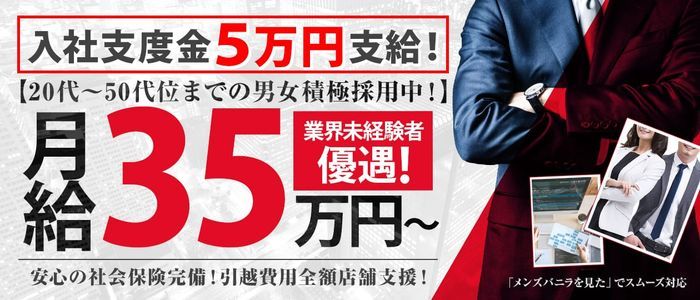 入社支度金5万円支給!

【20代～50代位までの男女積極採用中!】

月給35万円～

業界未経験者優遇!

安心の社会保険完備!引越費用全額店舗支援!

「メンズバニラを見た」でスムーズ対応